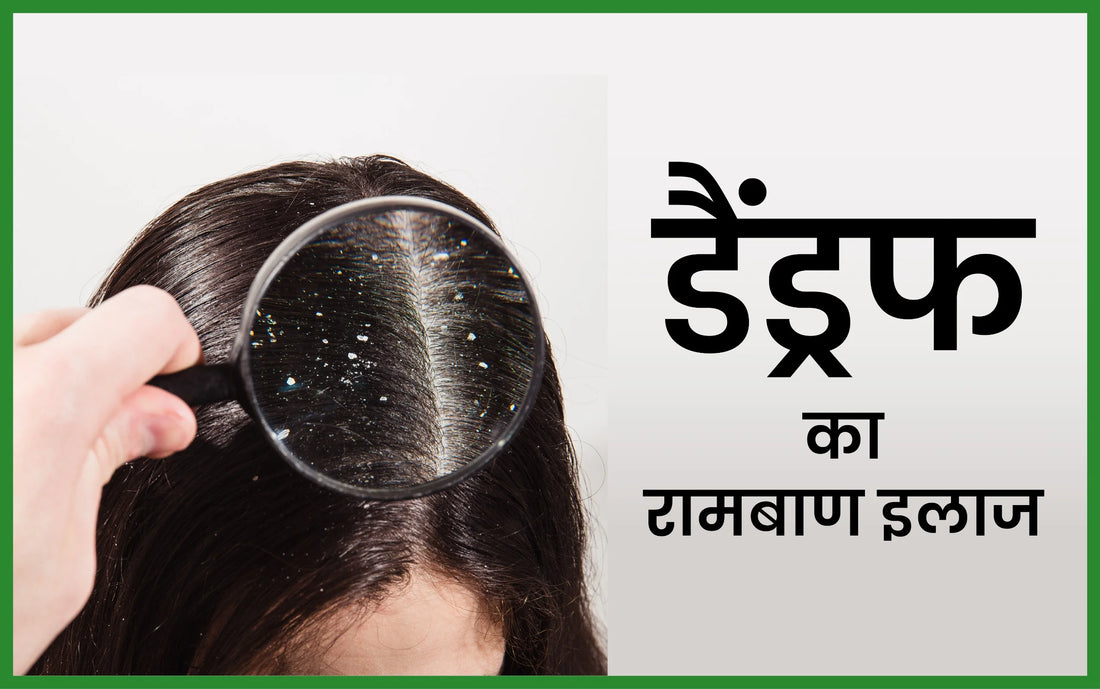 डैंड्रफ
का
रामबाण इलाज